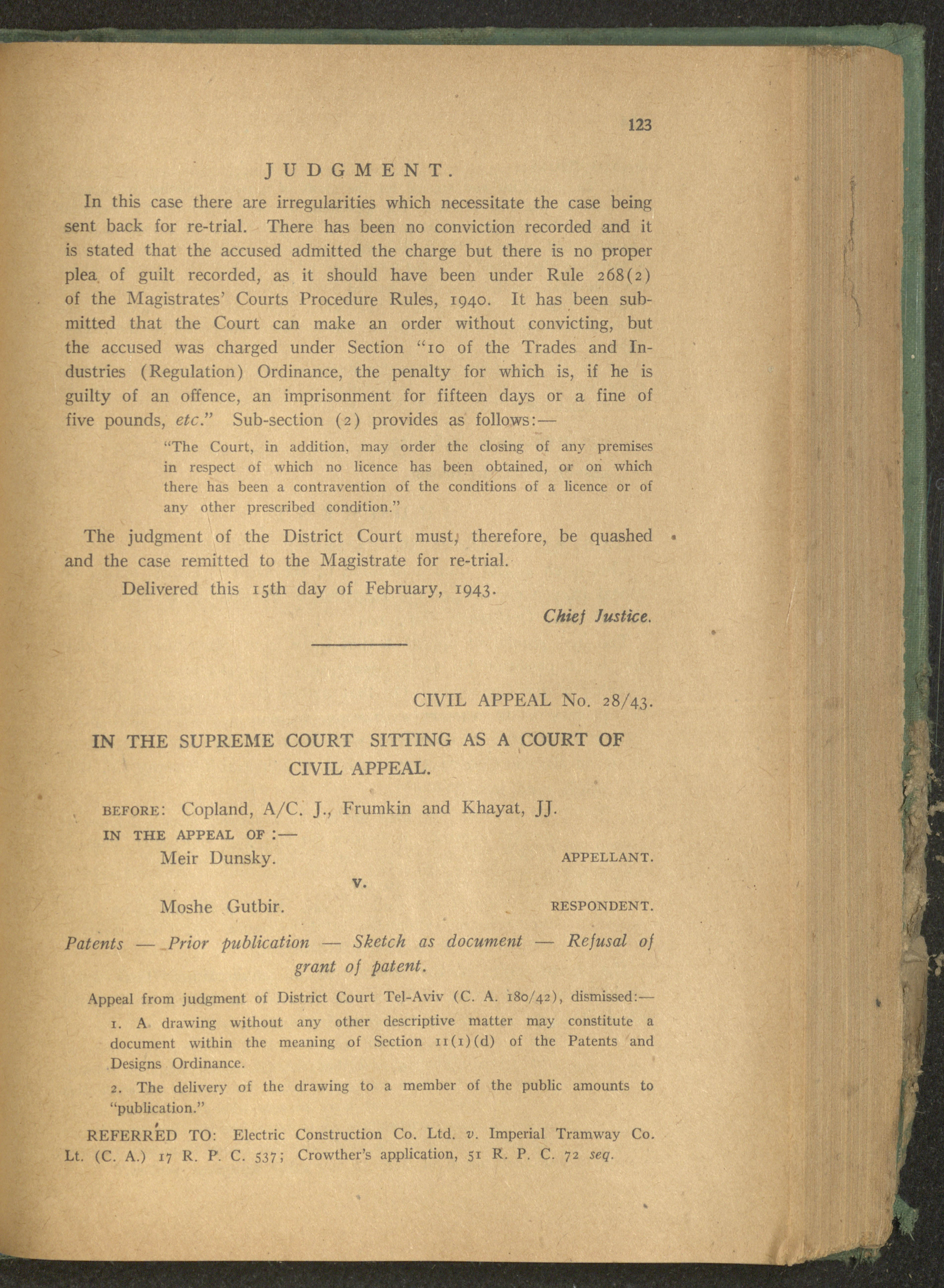 123

JUDGMENT.

In this case there are irregularities which necessitate the case being sent back for re-trial. There has been no conviction recorded and it is stated that the accused admitted the charge but there is no proper plea of guilt recorded, as it should have been under Rule 268(2) of the Magistrates' Courts Procedure Rules, 1940. It has been submitted that the Court can make an order without convicting, but the accused was charged under Section "10 of the Trades and Industries (Regulation) Ordinance, the penalty for which is, if he is guilty of an offence, an imprisonment for fifteen days or a fine of five pounds, etc." Sub-section (2) provides as follows:—

"The Court, in addition, may order the closing of any premises in respect of which no licence has been obtained, or on which there has been a contravention of the conditions of a licence or of any other prescribed condition."

The judgment of the District Court must, therefore, be quashed and the case remitted to the Magistrate for re-trial.

Delivered this 15th day of February, 1943.

Chief Justice.

CIVIL APPEAL No. 28/43.

IN THE SUPREME COURT SITTING AS A COURT OF CIVIL APPEAL.

BEFORE: Copland, A/C. J., Frumkin and Khayat, JJ.

IN THE APPEAL OF :—

Meir Dunsky. APPELLANT.

v.

Moshe Gutbir. RESPONDENT.

Patents — Prior publication — Sketch as document — Refusal of grant of patent.

Appeal from judgment of District Court Tel-Aviv (C. A. 180/42), dismissed:—

1. A drawing without any other descriptive matter may constitute a document within the meaning of Section 11(1)(d) of the Patents and Designs Ordinance.

2. The delivery of the drawing to a member of the public amounts to "publication."

REFERRED TO: Electric Construction Co. Ltd. v. Imperial Tramway Co. Lt. (C. A.) 17 R. P. C. 537; Crowther's application, 51 R. P. C. 72 seq.